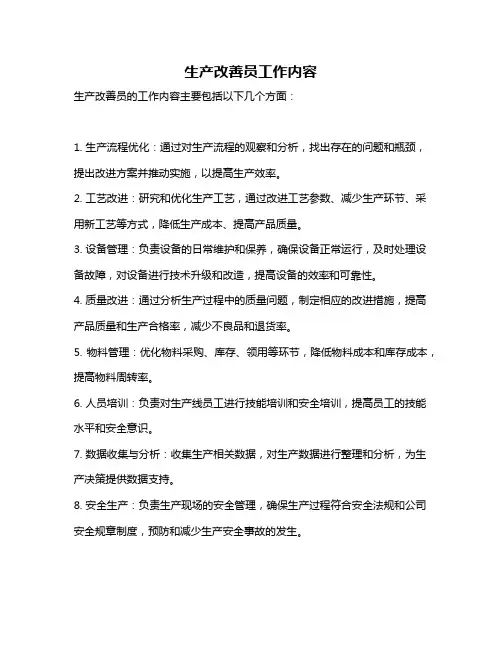 生产改善员工作内容

生产改善员的工作内容主要包括以下几个方面：

1. 生产流程优化：通过对生产流程的观察和分析，找出存在的问题和瓶颈，提出改进方案并推动实施，以提高生产效率。

2. 工艺改进：研究和优化生产工艺，通过改进工艺参数、减少生产环节、采用新工艺等方式，降低生产成本、提高产品质量。

3. 设备管理：负责设备的日常维护和保养，确保设备正常运行，及时处理设备故障，对设备进行技术升级和改造，提高设备的效率和可靠性。

4. 质量改进：通过分析生产过程中的质量问题，制定相应的改进措施，提高产品质量和生产合格率，减少不良品和退货率。

5. 物料管理：优化物料采购、库存、领用等环节，降低物料成本和库存成本，提高物料周转率。

6. 人员培训：负责对生产线员工进行技能培训和安全培训，提高员工的技能水平和安全意识。

7. 数据收集与分析：收集生产相关数据，对生产数据进行整理和分析，为生产决策提供数据支持。

8. 安全生产：负责生产现场的安全管理，确保生产过程符合安全法规和公司安全规章制度，预防和减少生产安全事故的发生。